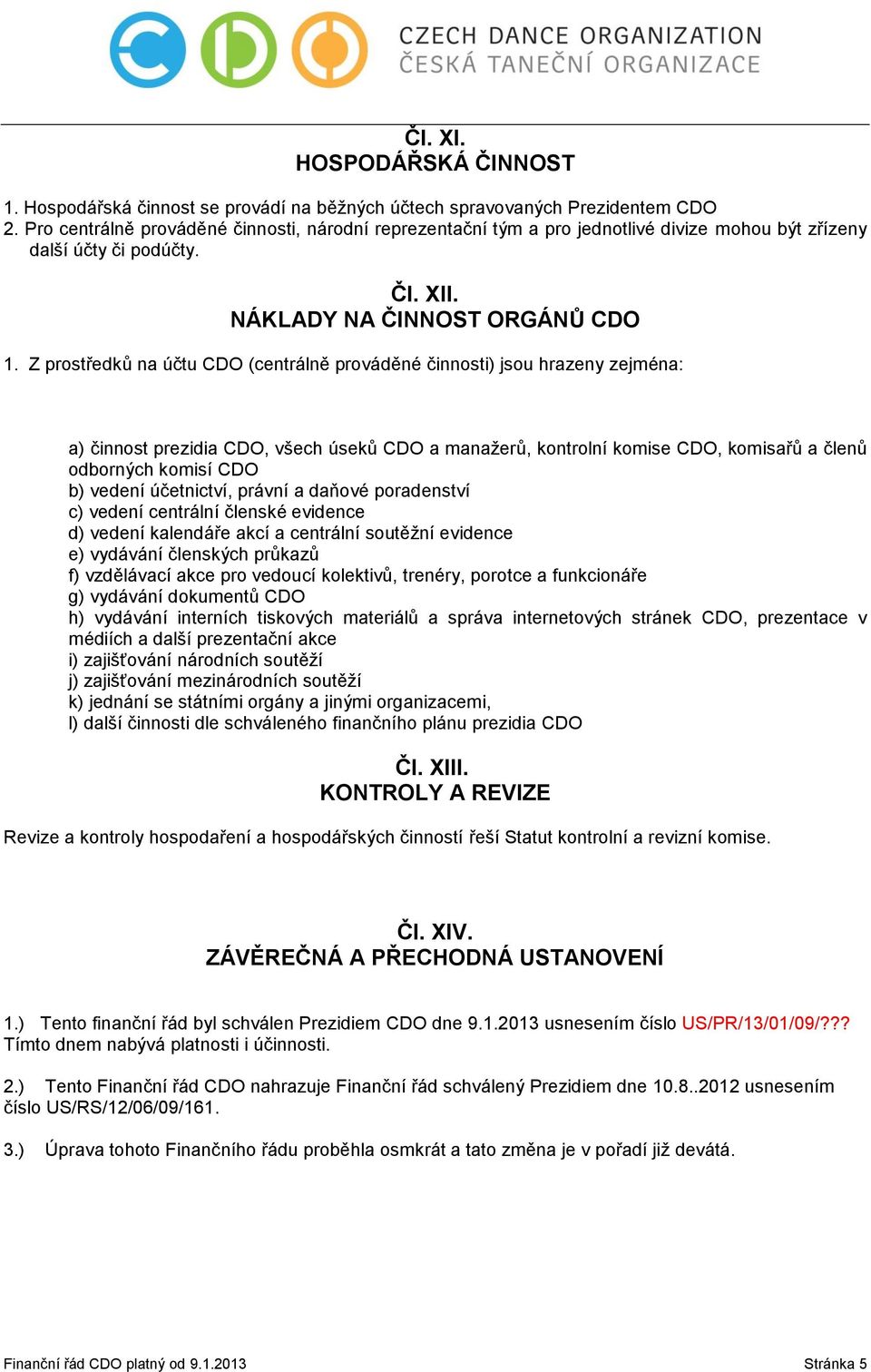 CZECH DANCE ORGANIZATION
ČESKÁ TANEČNÍ ORGANIZACE

Čl. XI.
HOSPODÁŘSKÁ ČINNOST

1. Hospodářská činnost se provádí na běžných účtech spravovaných Prezidentem CDO
2. Pro centrálně prováděné činnosti, národní reprezentační tým a pro jednotlivé divize mohou být zřízeny další účty či podúčty.

Čl. XII.
NÁKLADY NA ČINNOST ORGÁNŮ CDO

1. Z prostředků na účtu CDO (centrálně prováděné činnosti) jsou hrazeny zejména:

a) činnost prezidia CDO, všech úseků CDO a manažerů, kontrolní komise CDO, komisařů a členů odborných komisí CDO
b) vedení účetnictví, právní a daňové poradenství
c) vedení centrální členské evidence
d) vedení kalendáře akcí a centrální soutěžní evidence
e) vydávání členských průkazů
f) vzdělávací akce pro vedoucí kolektivů, trenéry, porotce a funkcionáře
g) vydávání dokumentů CDO
h) vydávání interních tiskových materiálů a správa internetových stránek CDO, prezentace v médiích a další prezentační akce
i) zajišťování národních soutěží
j) zajišťování mezinárodních soutěží
k) jednání se státními orgány a jinými organizacemi,
l) další činnosti dle schváleného finančního plánu prezidia CDO

Čl. XIII.
KONTROLY A REVIZE

Revize a kontroly hospodaření a hospodářských činností řeší Statut kontrolní a revizní komise.

Čl. XIV.
ZÁVĚREČNÁ A PŘECHODNÁ USTANOVENÍ

1.) Tento finanční řád byl schválen Prezidiem CDO dne 9.1.2013 usnesením číslo US/PR/13/01/09/??? Tímto dnem nabývá platnosti i účinnosti.

2.) Tento Finanční řád CDO nahrazuje Finanční řád schválený Prezidiem dne 10.8..2012 usnesením číslo US/RS/12/06/09/161.

3.) Úprava tohoto Finančního řádu proběhla osmkrát a tato změna je v pořadí již devátá.

Finanční řád CDO platný od 9.1.2013
Stránka 5